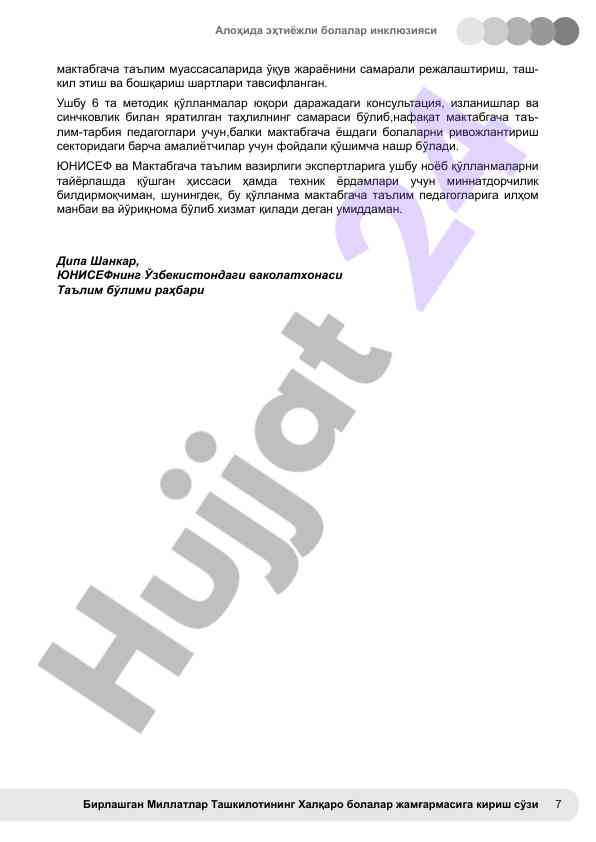 Алоҳида эҳтиёжли болалар инклюзияси

мактабгача таълим муассасаларида ўқув жараёнини самарали режалаштириш, ташкил этиш ва бошқариш шартлари тавсифланган.

Ушбу 6 та методик қўлланмалар юқори даражадаги консультация, изланишлар ва синчковлик билан яратилган таҳлилнинг самараси бўлиб,нафақат мактабгача таълим-тарбия педагоглари учун,балки мактабгача ёшдаги болаларни ривожлантириш секторидаги барча амалиётчилар учун фойдали қўшимча нашр бўлади.

ЮНИСЕФ ва Мактабгача таълим вазирлиги экспертларига ушбу ноёб қўлланмаларни тайёрлашда қўшган ҳиссаси ҳамда техник ёрдамлари учун миннатдорчилик билдирмоқчиман, шунингдек, бу қўлланма мактабгача таълим педагогларига илҳом манбаи ва йўриқнома бўлиб хизмат қилади деган умиддаман.

Дипа Шанкар,
ЮНИСЕФнинг Ўзбекистондаги ваколатхонаси
Таълим бўлими раҳбари

Hujjat 24

Бирлашган Миллатлар Ташкилотининг Халқаро болалар жамғармасига кириш сўзи 7